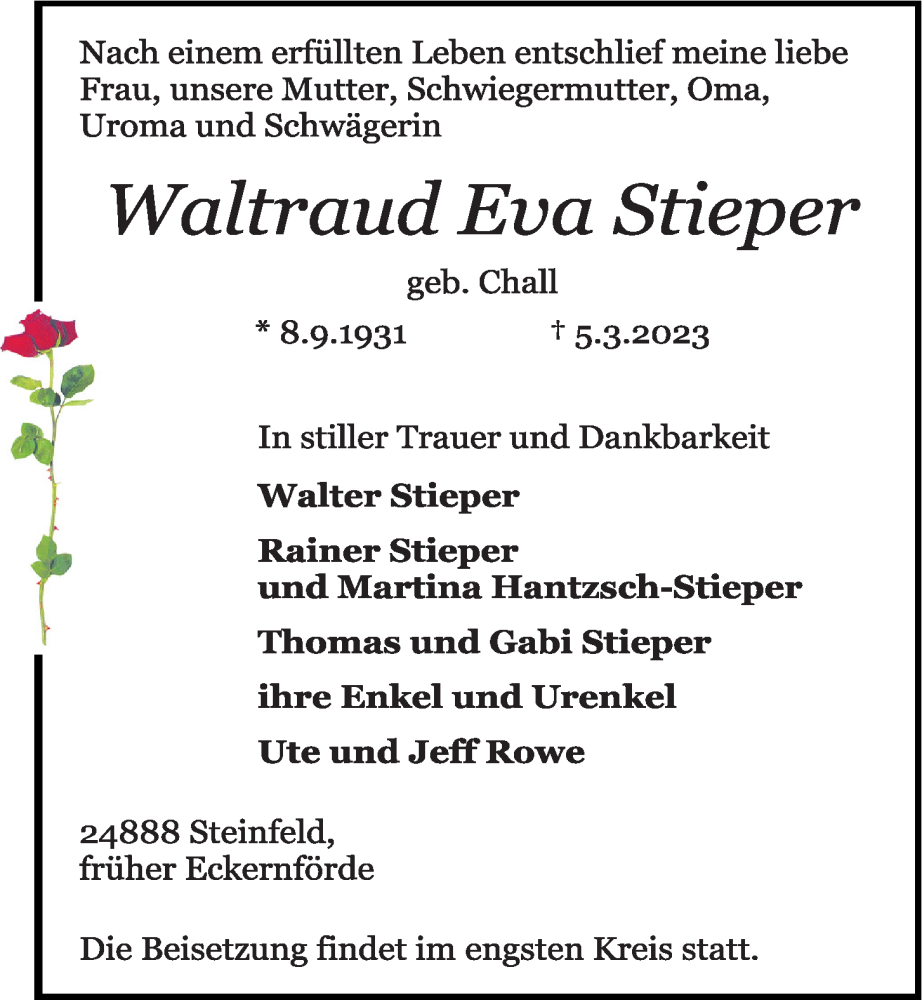 Nach einem erfüllten Leben entschlief meine liebe Frau, unsere Mutter, Schwiegermutter, Oma, Uroma und Schwägerin

Waltraud Eva Stieper

geb. Chall

* 8.9.1931 † 5.3.2023

In stiller Trauer und Dankbarkeit

Walter Stieper

Rainer Stieper
und Martina Hantzsch-Stieper

Thomas und Gabi Stieper

ihre Enkel und Urenkel

Ute und Jeff Rowe

24888 Steinfeld,
früher Eckernförde

Die Beisetzung findet im engsten Kreis statt.